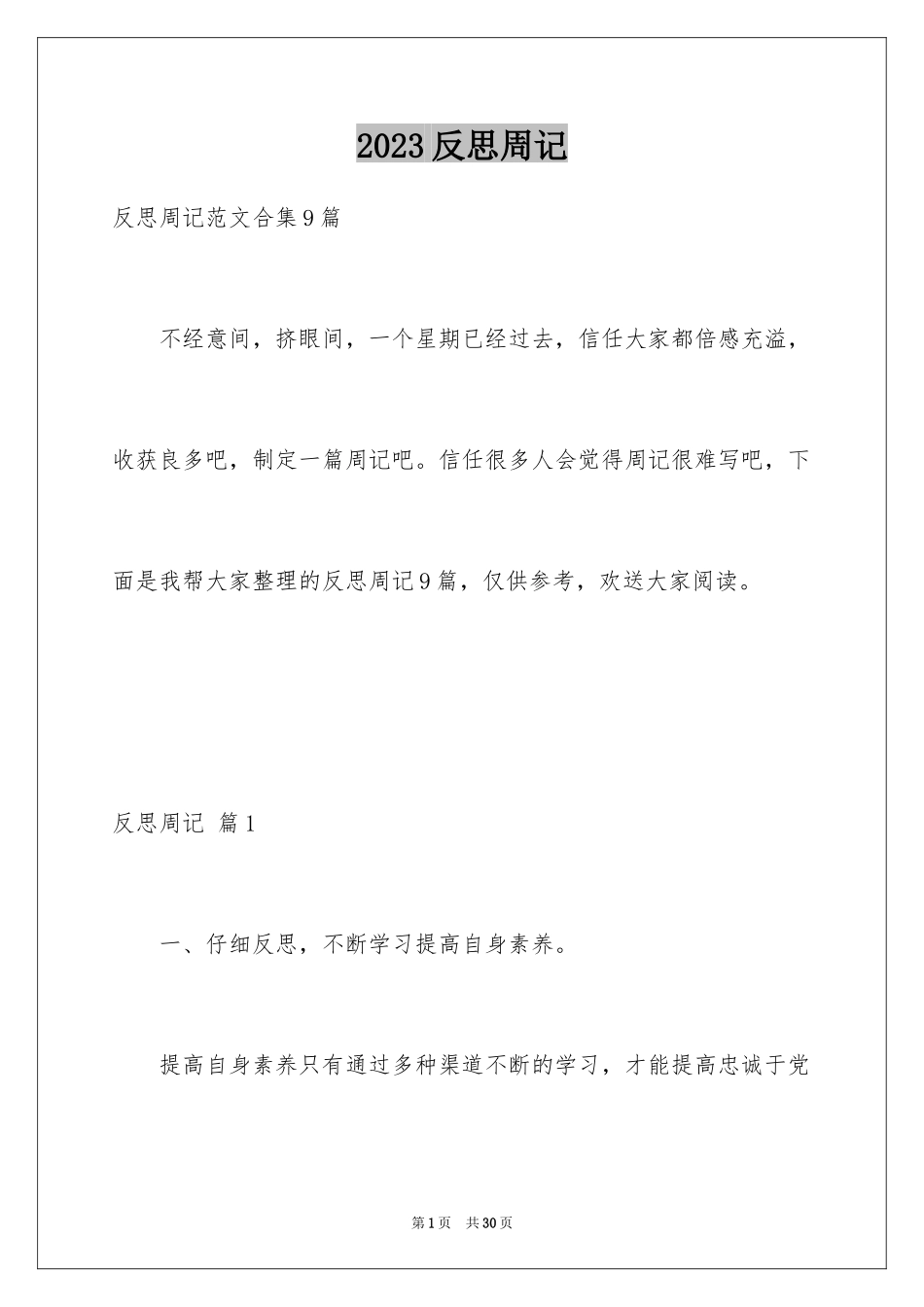 2023 反思周记

反思周记范文合集 9 篇

不经意间，挤眼间，一个星期已经过去，信任大家都倍感充溢，收获良多吧，制定一篇周记吧。信任很多人会觉得周记很难写吧，下面是我帮大家整理的反思周记 9 篇，仅供参考，欢送大家阅读。

反思周记 篇 1

一、仔细反思，不断学习提高自身素养。

提高自身素养只有通过多种渠道不断的学习，才能提高忠诚于党

第 1 页 共 30 页